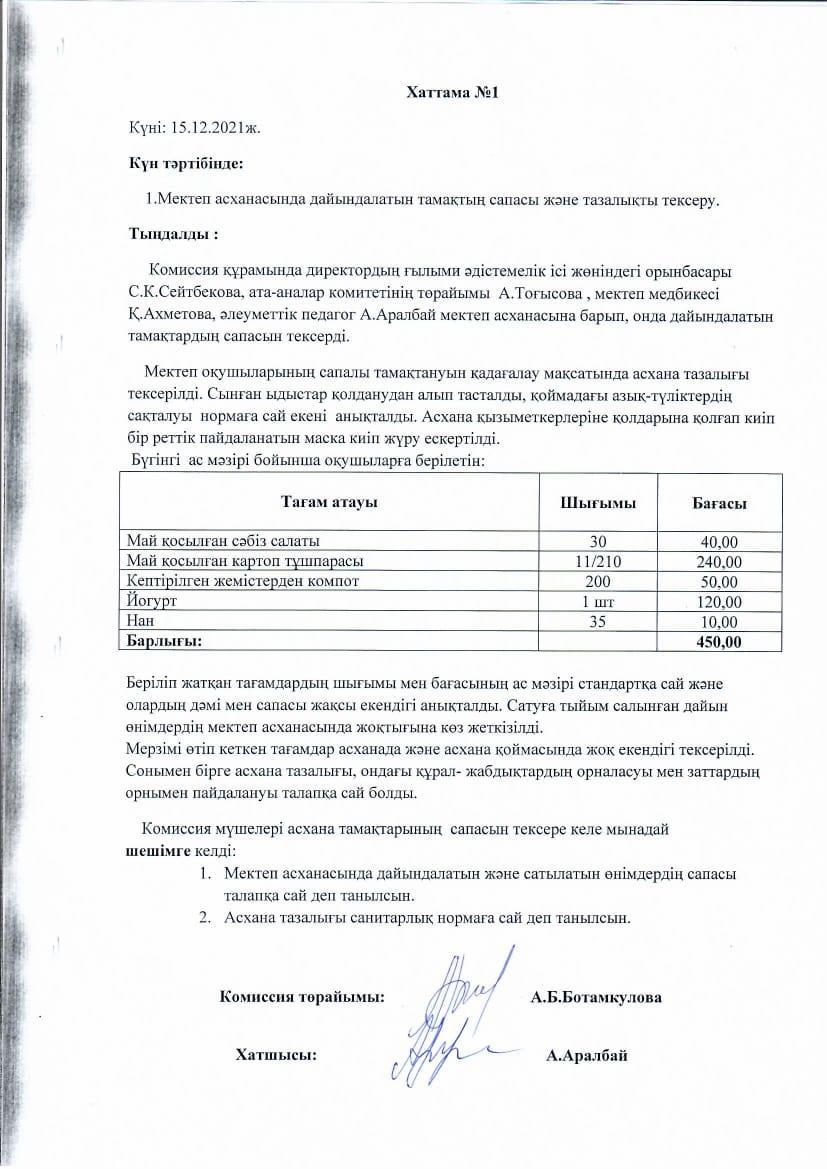 Хаттама №1

Күні: 15.12.2021ж.

Күн тәртібінде:

1.Мектеп асханасында дайындалатын тамақтың сапасы және тазалықты тексеру.

Тыңдалды :

Комиссия құрамында директордың ғылыми әдістемелік ісі жөніндегі орынбасары С.К.Сейтбекова, ата-аналар комитетінің төрайымы А.Тоғысова , мектеп медбикесі Қ.Ахметова, әлеуметтік педагог А.Аралбай мектеп асханасына барып, онда дайындалатын тамақтардың сапасын тексерді.

Мектеп оқушыларының сапалы тамақтануын қадағалау мақсатында асхана тазалығы тексерілді. Сынған ыдыстар қолданудан алып тасталды, қоймадағы азық-түліктердің сақталуы нормаға сай екені анықталды. Асхана қызыметкерлеріне қолдарына қолғап киіп бір реттік пайдаланатын маска киіп жүру ескертілді.
Бүгінгі ас мәзірі бойынша оқушыларға берілетін:

| Тағам атауы | Шығымы | Бағасы |
|---|---|---|
| Май қосылған сәбіз салаты | 30 | 40,00 |
| Май қосылған картоп тұшпарасы | 11/210 | 240,00 |
| Кептірілген жемістерден компот | 200 | 50,00 |
| Йогурт | 1 шт | 120,00 |
| Нан | 35 | 10,00 |
| Барлығы: | | 450,00 |

Беріліп жатқан тағамдардың шығымы мен бағасының ас мәзірі стандартқа сай және олардың дәмі мен сапасы жақсы екендігі анықталды. Сатуға тыйым салынған дайын өнімдердің мектеп асханасында жоқтығына көз жеткізілді.
Мерзімі өтіп кеткен тағамдар асханада және асхана қоймасында жоқ екендігі тексерілді. Сонымен бірге асхана тазалығы, ондағы құрал- жабдықтардың орналасуы мен заттардың орнымен пайдалануы талапқа сай болды.

Комиссия мүшелері асхана тамақтарының сапасын тексере келе мынадай шешімге келді:
1. Мектеп асханасында дайындалатын және сатылатын өнімдердің сапасы талапқа сай деп танылсын.
2. Асхана тазалығы санитарлық нормаға сай деп танылсын.

Комиссия төрайымы: А.Б.Ботамкулова

Хатшысы: А.Аралбай